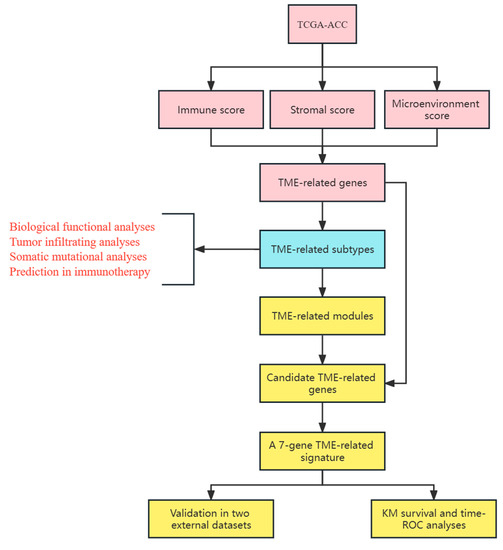 TCGA-ACC

Immune score

Stromal score

Microenvironment score

TME-related genes

Biological functional analyses
Tumor infiltrating analyses
Somatic mutational analyses
Prediction in immunotherapy

TME-related subtypes

TME-related modules

Candidate TME-related genes

A 7-gene TME-related signature

Validation in two external datasets

KM survival and time-ROC analyses